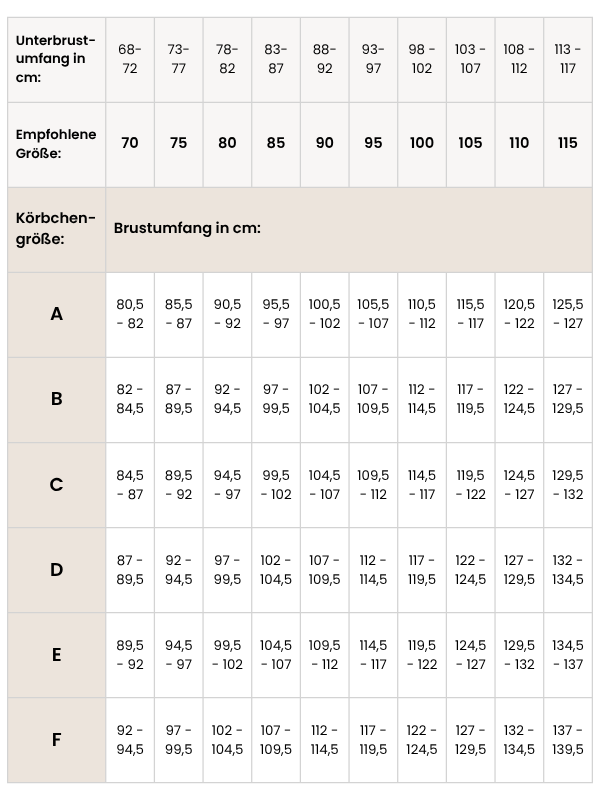 | Unterbrustumfang in cm: | 68-72 | 73-77 | 78-82 | 83-87 | 88-92 | 93-97 | 98 - 102 | 103 - 107 | 108 - 112 | 113 - 117 |
|---|---|---|---|---|---|---|---|---|---|---|
| Empfohlene Größe: | 70 | 75 | 80 | 85 | 90 | 95 | 100 | 105 | 110 | 115 |
| Körbchengröße: | Brustumfang in cm: | | | | | | | | | |
| A | 80,5 - 82 | 85,5 - 87 | 90,5 - 92 | 95,5 - 97 | 100,5 - 102 | 105,5 - 107 | 110,5 - 112 | 115,5 - 117 | 120,5 - 122 | 125,5 - 127 |
| B | 82 - 84,5 | 87 - 89,5 | 92 - 94,5 | 97 - 99,5 | 102 - 104,5 | 107 - 109,5 | 112 - 114,5 | 117 - 119,5 | 122 - 124,5 | 127 - 129,5 |
| C | 84,5 - 87 | 89,5 - 92 | 94,5 - 97 | 99,5 - 102 | 104,5 - 107 | 109,5 - 112 | 114,5 - 117 | 119,5 - 122 | 124,5 - 127 | 129,5 - 132 |
| D | 87 - 89,5 | 92 - 94,5 | 97 - 99,5 | 102 - 104,5 | 107 - 109,5 | 112 - 114,5 | 117 - 119,5 | 122 - 124,5 | 127 - 129,5 | 132 - 134,5 |
| E | 89,5 - 92 | 94,5 - 97 | 99,5 - 102 | 104,5 - 107 | 109,5 - 112 | 114,5 - 117 | 119,5 - 122 | 124,5 - 127 | 129,5 - 132 | 134,5 - 137 |
| F | 92 - 94,5 | 97 - 99,5 | 102 - 104,5 | 107 - 109,5 | 112 - 114,5 | 117 - 119,5 | 122 - 124,5 | 127 - 129,5 | 132 - 134,5 | 137 - 139,5 |